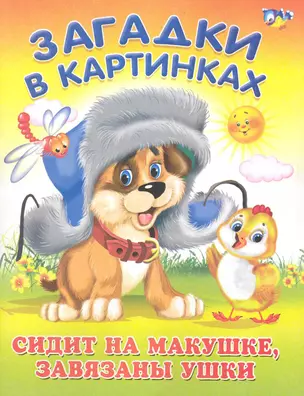 ЗАГАДКИ В КАРТИНКАХ

СИДИТ НА МАКУШКЕ, ЗАВЯЗАНЫ УШКИ